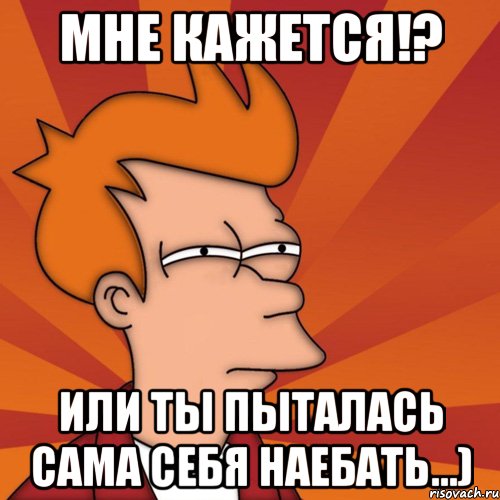 МНЕ КАЖЕТСЯ!?

ИЛИ ТЫ ПЫТАЛАСЬ САМА СЕБЯ НАЕБАТЬ...)

risovach.ru